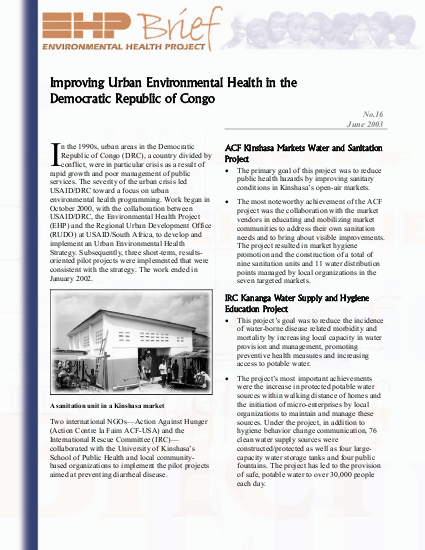 EHP Brief
ENVIRONMENTAL HEALTH PROJECT

Improving Urban Environmental Health in the Democratic Republic of Congo

No.16
June 2003

In the 1990s, urban areas in the Democratic Republic of Congo (DRC), a country divided by conflict, were in particular crisis as a result of rapid growth and poor management of public services. The severity of the urban crisis led USAID/DRC toward a focus on urban environmental health programming. Work began in October 2000, with the collaboration between USAID/DRC, the Environmental Health Project (EHP) and the Regional Urban Development Office (RUDO) at USAID/South Africa, to develop and implement an Urban Environmental Health Strategy. Subsequently, three short-term, results-oriented pilot projects were implemented that were consistent with the strategy. The work ended in January 2002.

A sanitation unit in a Kinshasa market

Two international NGOs—Action Against Hunger (Action Contre la Faim ACF-USA) and the International Rescue Committee (IRC)—collaborated with the University of Kinshasa's School of Public Health and local community-based organizations to implement the pilot projects aimed at preventing diarrheal disease.

ACF Kinshasa Markets Water and Sanitation Project

• The primary goal of this project was to reduce public health hazards by improving sanitary conditions in Kinshasa's open-air markets.

• The most noteworthy achievement of the ACF project was the collaboration with the market vendors in educating and mobilizing market communities to address their own sanitation needs and to bring about visible improvements. The project resulted in market hygiene promotion and the construction of a total of nine sanitation units and 11 water distribution points managed by local organizations in the seven targeted markets.

IRC Kananga Water Supply and Hygiene Education Project

• This project's goal was to reduce the incidence of water-borne disease related morbidity and mortality by increasing local capacity in water provision and management, promoting preventive health measures and increasing access to potable water.

• The project's most important achievements were the increase in protected potable water sources within walking distance of homes and the initiation of micro-enterprises by local organizations to maintain and manage these sources. Under the project, in addition to hygiene behavior change communication, 76 clean water supply sources were constructed/protected as well as four large-capacity water storage tanks and four public fountains. The project has led to the provision of safe, potable water to over 30,000 people each day.